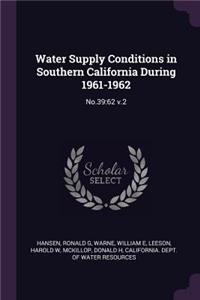 Water Supply Conditions in Southern California During 1961-1962

No.39:62 v.2

Scholar SELECT

HANSEN, RONALD G, WARNE, WILLIAM E, LEESON, HAROLD W, MCKILLOP, DONALD H, CALIFORNIA. DEPT. OF WATER RESOURCES